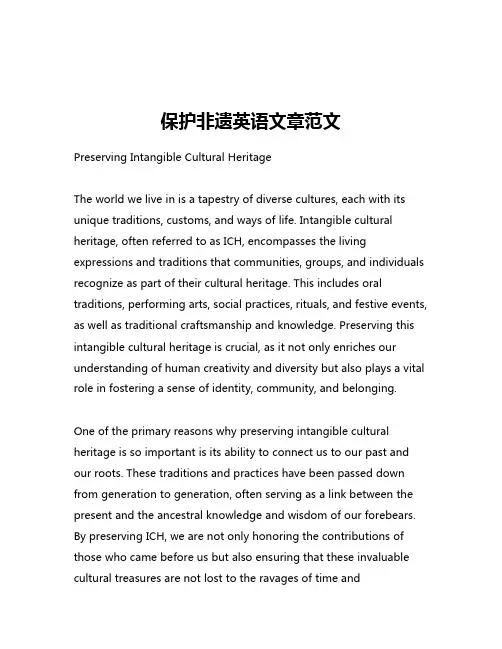 保护非遗英语文章范文

Preserving Intangible Cultural Heritage

The world we live in is a tapestry of diverse cultures, each with its unique traditions, customs, and ways of life. Intangible cultural heritage, often referred to as ICH, encompasses the living expressions and traditions that communities, groups, and individuals recognize as part of their cultural heritage. This includes oral traditions, performing arts, social practices, rituals, and festive events, as well as traditional craftsmanship and knowledge. Preserving this intangible cultural heritage is crucial, as it not only enriches our understanding of human creativity and diversity but also plays a vital role in fostering a sense of identity, community, and belonging.

One of the primary reasons why preserving intangible cultural heritage is so important is its ability to connect us to our past and our roots. These traditions and practices have been passed down from generation to generation, often serving as a link between the present and the ancestral knowledge and wisdom of our forebears. By preserving ICH, we are not only honoring the contributions of those who came before us but also ensuring that these invaluable cultural treasures are not lost to the ravages of time and